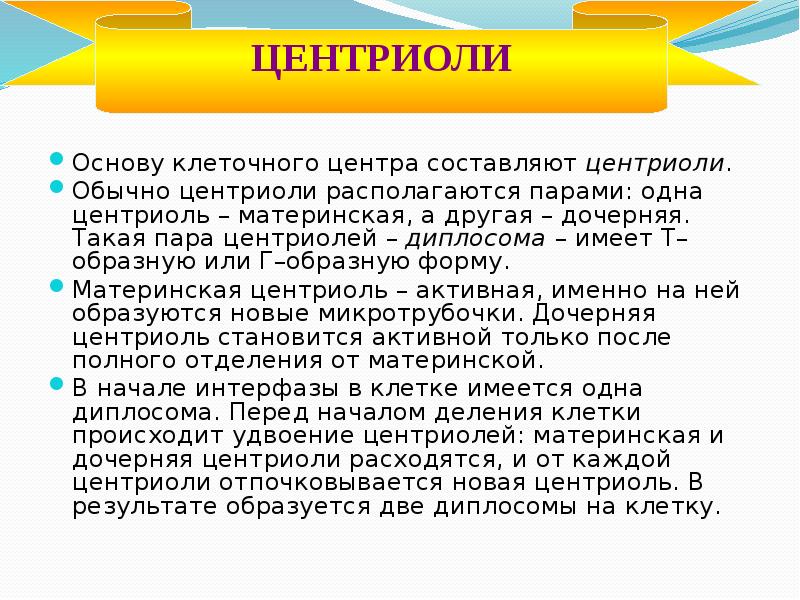 ЦЕНТРИОЛИ

Основу клеточного центра составляют центриоли.

Обычно центриоли располагаются парами: одна центриоль – материнская, а другая – дочерняя. Такая пара центриолей – диплосома – имеет Т–образную или Г–образную форму.

Материнская центриоль – активная, именно на ней образуются новые микротрубочки. Дочерняя центриоль становится активной только после полного отделения от материнской.

В начале интерфазы в клетке имеется одна диплосома. Перед началом деления клетки происходит удвоение центриолей: материнская и дочерняя центриоли расходятся, и от каждой центриоли отпочковывается новая центриоль. В результате образуется две диплосомы на клетку.